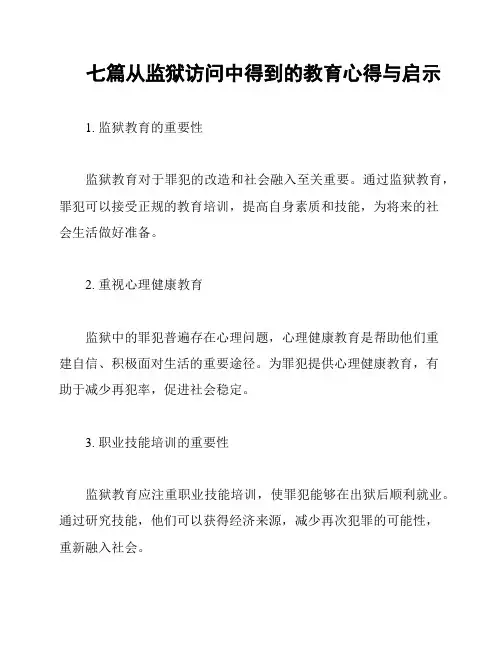 七篇从监狱访问中得到的教育心得与启示

1. 监狱教育的重要性

监狱教育对于罪犯的改造和社会融入至关重要。通过监狱教育，罪犯可以接受正规的教育培训，提高自身素质和技能，为将来的社会生活做好准备。

2. 重视心理健康教育

监狱中的罪犯普遍存在心理问题，心理健康教育是帮助他们重建自信、积极面对生活的重要途径。为罪犯提供心理健康教育，有助于减少再犯率，促进社会稳定。

3. 职业技能培训的重要性

监狱教育应注重职业技能培训，使罪犯能够在出狱后顺利就业。通过研究技能，他们可以获得经济来源，减少再次犯罪的可能性，重新融入社会。